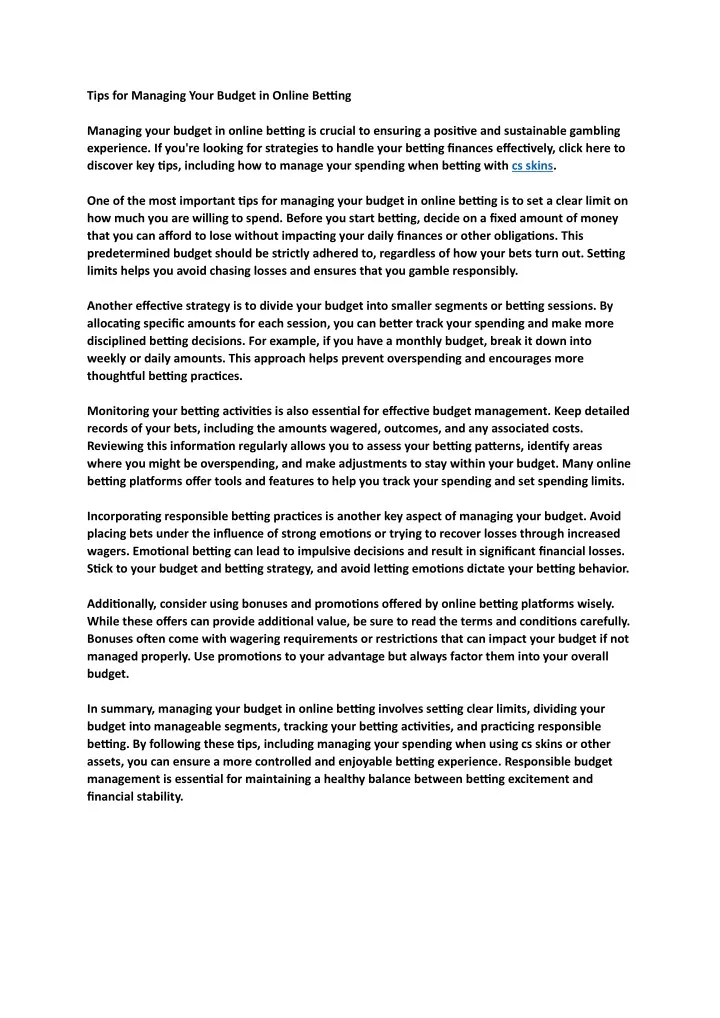 Tips for Managing Your Budget in Online Betting

Managing your budget in online betting is crucial to ensuring a positive and sustainable gambling experience. If you're looking for strategies to handle your betting finances effectively, click here to discover key tips, including how to manage your spending when betting with cs skins.

One of the most important tips for managing your budget in online betting is to set a clear limit on how much you are willing to spend. Before you start betting, decide on a fixed amount of money that you can afford to lose without impacting your daily finances or other obligations. This predetermined budget should be strictly adhered to, regardless of how your bets turn out. Setting limits helps you avoid chasing losses and ensures that you gamble responsibly.

Another effective strategy is to divide your budget into smaller segments or betting sessions. By allocating specific amounts for each session, you can better track your spending and make more disciplined betting decisions. For example, if you have a monthly budget, break it down into weekly or daily amounts. This approach helps prevent overspending and encourages more thoughtful betting practices.

Monitoring your betting activities is also essential for effective budget management. Keep detailed records of your bets, including the amounts wagered, outcomes, and any associated costs. Reviewing this information regularly allows you to assess your betting patterns, identify areas where you might be overspending, and make adjustments to stay within your budget. Many online betting platforms offer tools and features to help you track your spending and set spending limits.

Incorporating responsible betting practices is another key aspect of managing your budget. Avoid placing bets under the influence of strong emotions or trying to recover losses through increased wagers. Emotional betting can lead to impulsive decisions and result in significant financial losses. Stick to your budget and betting strategy, and avoid letting emotions dictate your betting behavior.

Additionally, consider using bonuses and promotions offered by online betting platforms wisely. While these offers can provide additional value, be sure to read the terms and conditions carefully. Bonuses often come with wagering requirements or restrictions that can impact your budget if not managed properly. Use promotions to your advantage but always factor them into your overall budget.

In summary, managing your budget in online betting involves setting clear limits, dividing your budget into manageable segments, tracking your betting activities, and practicing responsible betting. By following these tips, including managing your spending when using cs skins or other assets, you can ensure a more controlled and enjoyable betting experience. Responsible budget management is essential for maintaining a healthy balance between betting excitement and financial stability.